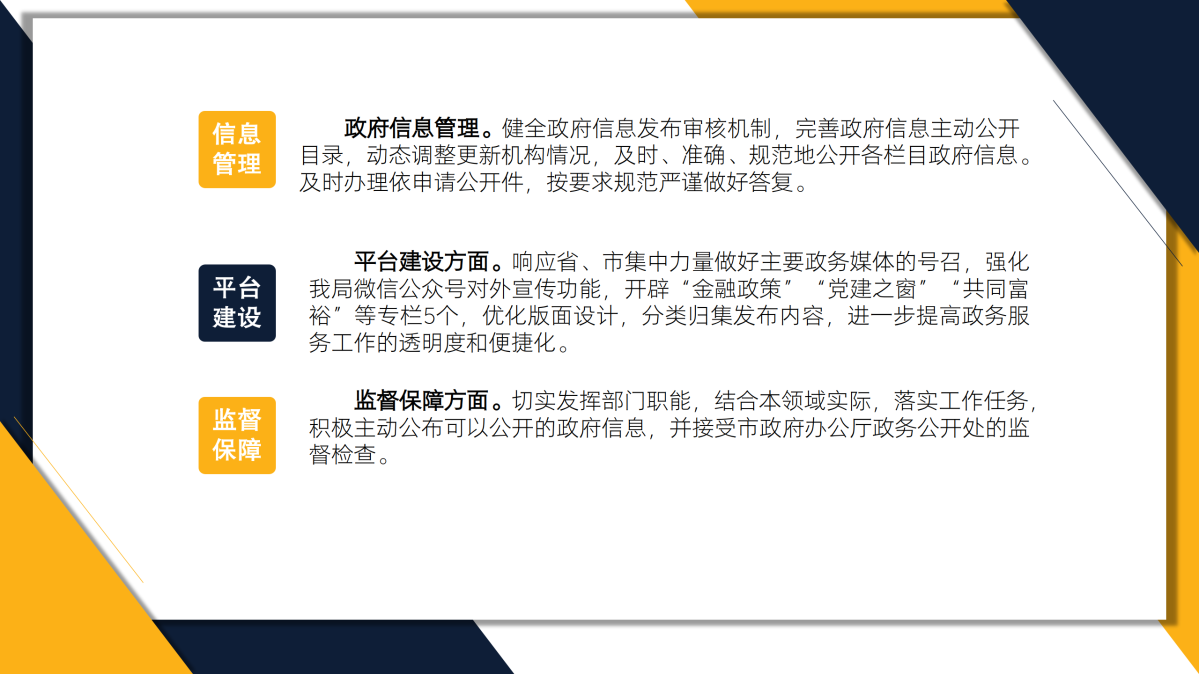 信息管理

政府信息管理。健全政府信息发布审核机制，完善政府信息主动公开目录，动态调整更新机构情况，及时、准确、规范地公开各栏目政府信息。及时办理依申请公开件，按要求规范严谨做好答复。

平台建设

平台建设方面。响应省、市集中力量做好主要政务媒体的号召，强化我局微信公众号对外宣传功能，开辟“金融政策”“党建之窗”“共同富裕”等专栏5个，优化版面设计，分类归集发布内容，进一步提高政务服务工作的透明度和便捷化。

监督保障

监督保障方面。切实发挥部门职能，结合本领域实际，落实工作任务，积极主动公布可以公开的政府信息，并接受市政府办公厅政务公开处的监督检查。